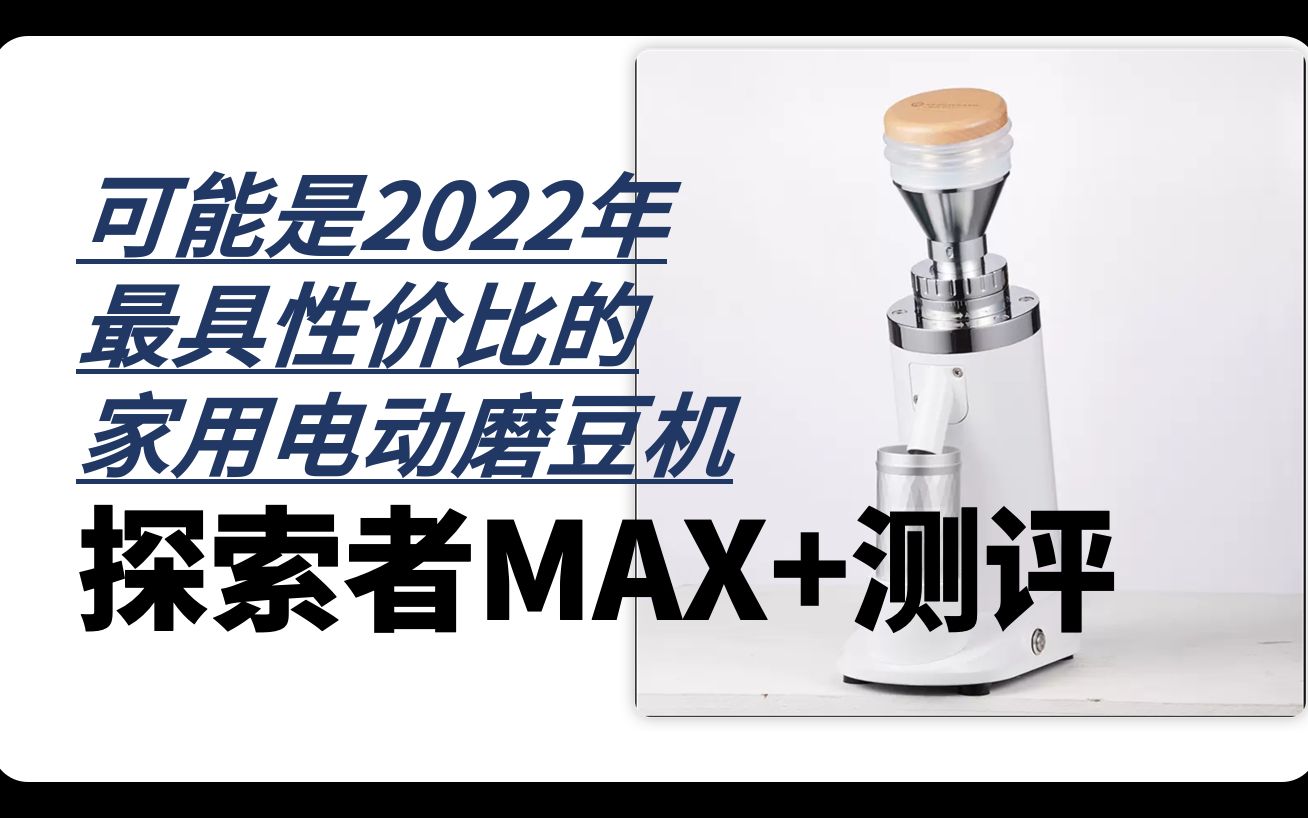 可能是2022年
最具性价比的
家用电动磨豆机
探索者MAX+测评